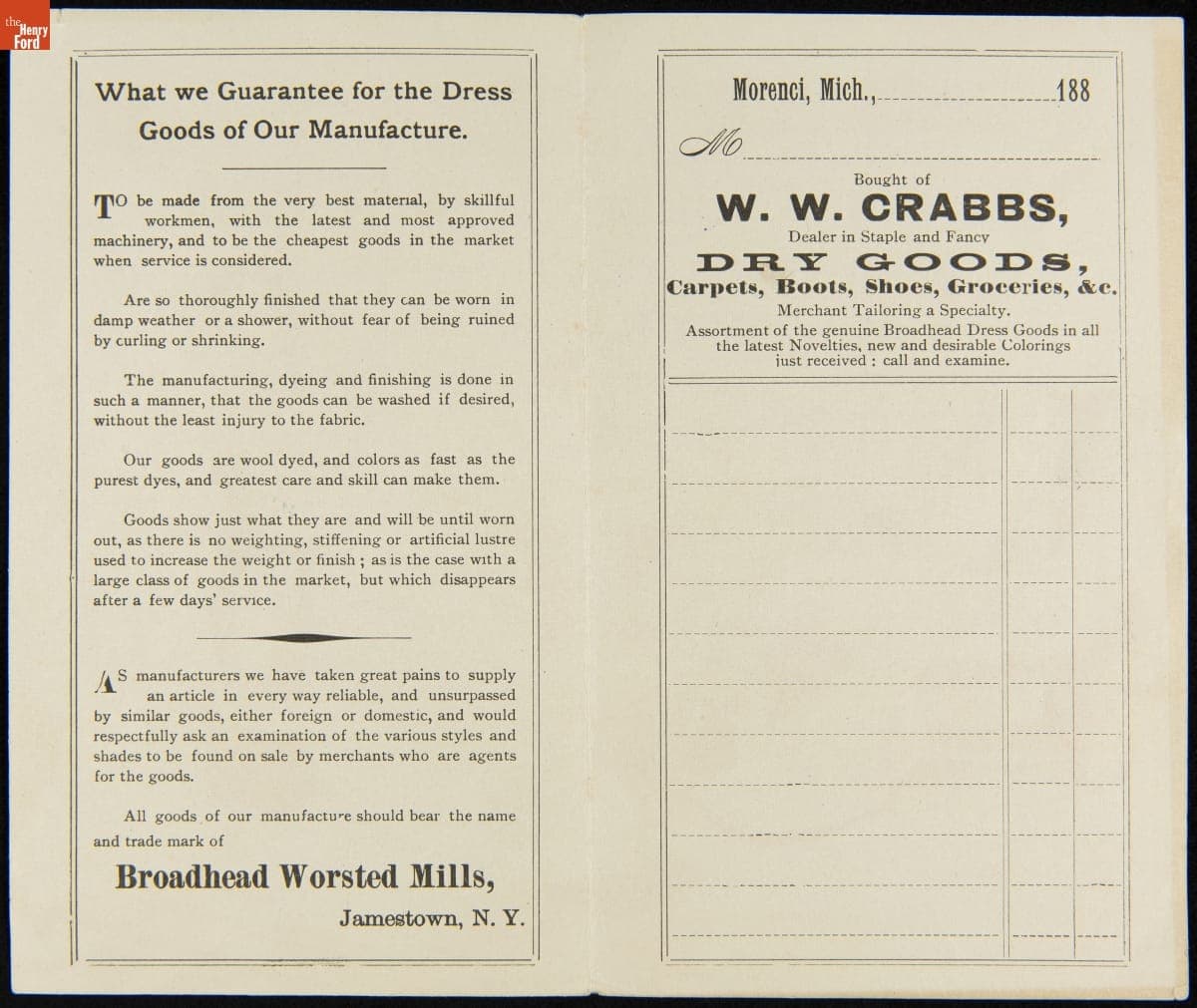 the Henry Ford

What we Guarantee for the Dress Goods of Our Manufacture.

TO be made from the very best material, by skillful workmen, with the latest and most approved machinery, and to be the cheapest goods in the market when service is considered.

Are so thoroughly finished that they can be worn in damp weather or a shower, without fear of being ruined by curling or shrinking.

The manufacturing, dyeing and finishing is done in such a manner, that the goods can be washed if desired, without the least injury to the fabric.

Our goods are wool dyed, and colors as fast as the purest dyes, and greatest care and skill can make them.

Goods show just what they are and will be until worn out, as there is no weighting, stiffening or artificial lustre used to increase the weight or finish ; as is the case with a large class of goods in the market, but which disappears after a few days' service.

AS manufacturers we have taken great pains to supply an article in every way reliable, and unsurpassed by similar goods, either foreign or domestic, and would respectfully ask an examination of the various styles and shades to be found on sale by merchants who are agents for the goods.

All goods of our manufacture should bear the name and trade mark of

Broadhead Worsted Mills,

Jamestown, N. Y.

Morenci, Mich., 188

M

Bought of

W. W. CRABBS,

Dealer in Staple and Fancy

DRY GOODS,

Carpets, Boots, Shoes, Groceries, &c.

Merchant Tailoring a Specialty.

Assortment of the genuine Broadhead Dress Goods in all the latest Novelties, new and desirable Colorings just received : call and examine.